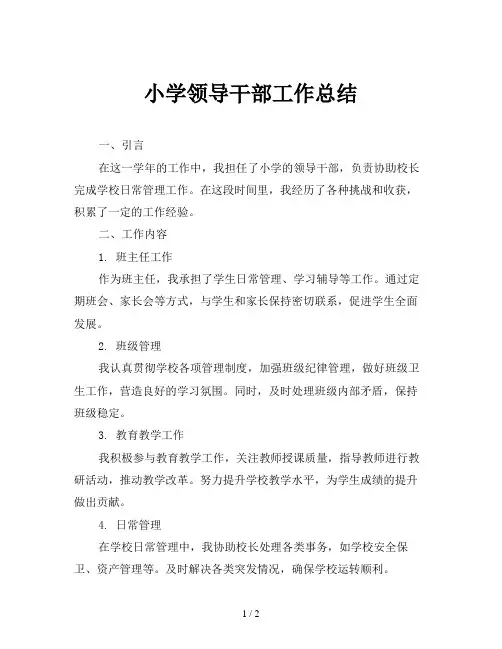 小学领导干部工作总结

一、引言

在这一学年的工作中，我担任了小学的领导干部，负责协助校长完成学校日常管理工作。在这段时间里，我经历了各种挑战和收获，积累了一定的工作经验。

二、工作内容

1. 班主任工作

作为班主任，我承担了学生日常管理、学习辅导等工作。通过定期班会、家长会等方式，与学生和家长保持密切联系，促进学生全面发展。

2. 班级管理

我认真贯彻学校各项管理制度，加强班级纪律管理，做好班级卫生工作，营造良好的学习氛围。同时，及时处理班级内部矛盾，保持班级稳定。

3. 教育教学工作

我积极参与教育教学工作，关注教师授课质量，指导教师进行教研活动，推动教学改革。努力提升学校教学水平，为学生成绩的提升做出贡献。

4. 日常管理

在学校日常管理中，我协助校长处理各类事务，如学校安全保卫、资产管理等。及时解决各类突发情况，确保学校运转顺利。

1 / 2